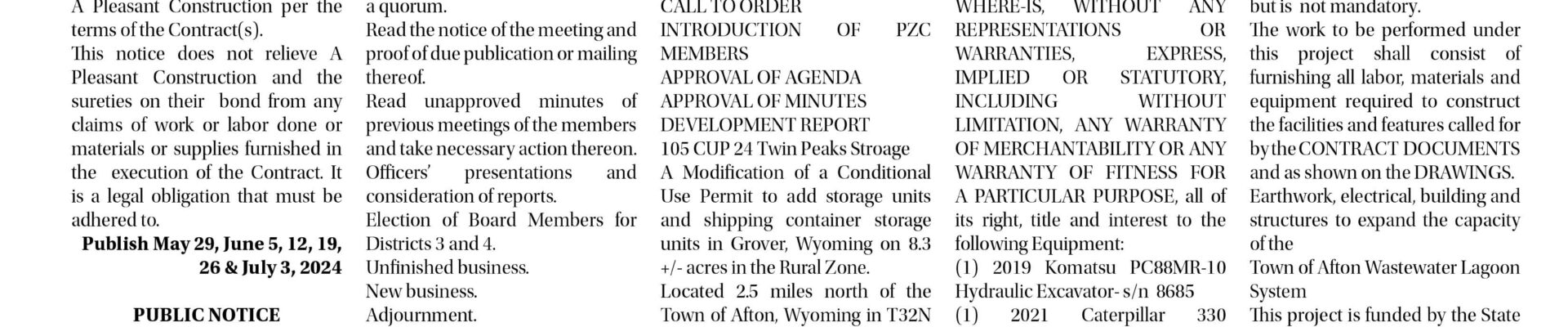 A Pleasant Construction per the terms of the Contract(s).
This notice does not relieve A Pleasant Construction and the sureties on their bond from any claims of work or labor done or materials or supplies furnished in the execution of the Contract. It is a legal obligation that must be adhered to.
Publish May 29, June 5, 12, 19, 26 & July 3, 2024

PUBLIC NOTICE

a quorum.
Read the notice of the meeting and proof of due publication or mailing thereof.
Read unapproved minutes of previous meetings of the members and take necessary action thereon.
Officers' presentations and consideration of reports.
Election of Board Members for Districts 3 and 4.
Unfinished business.
New business.
Adjournment.

CALL TO ORDER
INTRODUCTION OF PZC MEMBERS
APPROVAL OF AGENDA
APPROVAL OF MINUTES
DEVELOPMENT REPORT
105 CUP 24 Twin Peaks Stroage
A Modification of a Conditional Use Permit to add storage units and shipping container storage units in Grover, Wyoming on 8.3 +/- acres in the Rural Zone.
Located 2.5 miles north of the Town of Afton, Wyoming in T32N

WHERE-IS, WITHOUT ANY REPRESENTATIONS OR WARRANTIES, EXPRESS, IMPLIED OR STATUTORY, INCLUDING WITHOUT LIMITATION, ANY WARRANTY OF MERCHANTABILITY OR ANY WARRANTY OF FITNESS FOR A PARTICULAR PURPOSE, all of its right, title and interest to the following Equipment:
(1) 2019 Komatsu PC88MR-10 Hydraulic Excavator- s/n 8685
(1) 2021 Caterpillar 330

but is not mandatory.
The work to be performed under this project shall consist of furnishing all labor, materials and equipment required to construct the facilities and features called for by the CONTRACT DOCUMENTS and as shown on the DRAWINGS.
Earthwork, electrical, building and structures to expand the capacity of the
Town of Afton Wastewater Lagoon System
This project is funded by the State